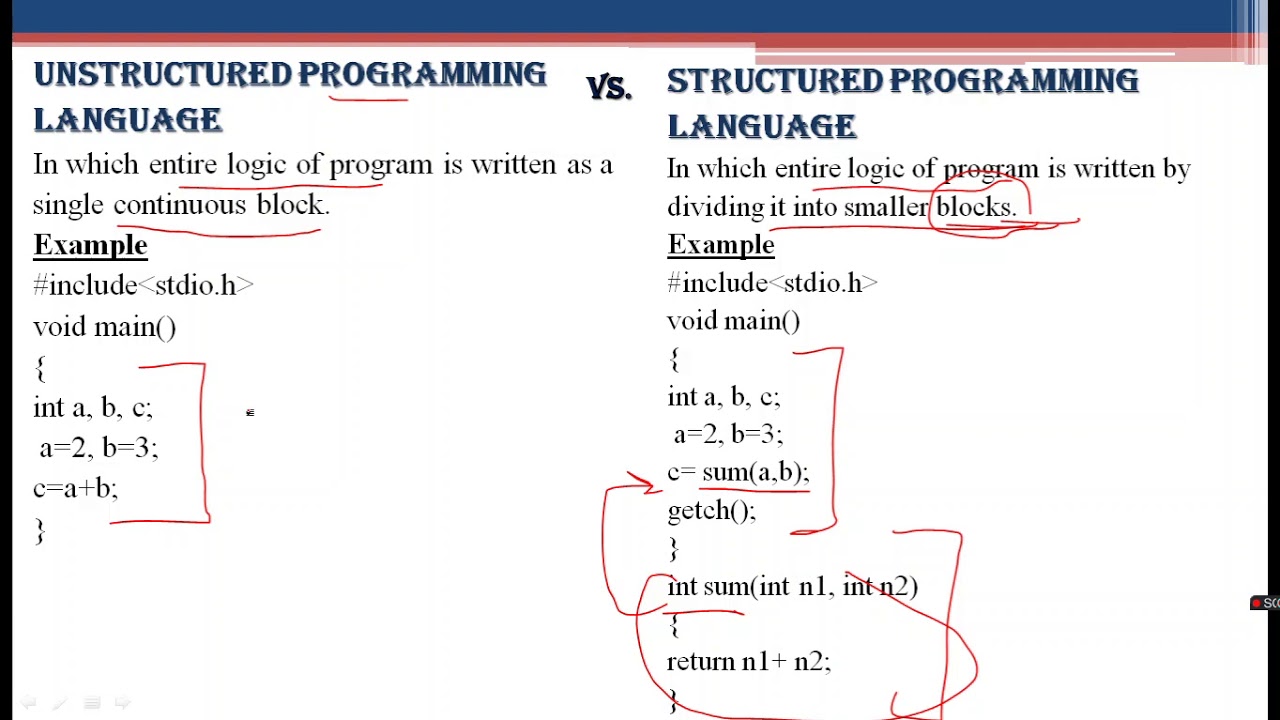 UNSTRUCTURED PROGRAMMING LANGUAGE

In which entire logic of program is written as a single continuous block.

Example

#include<stdio.h>
void main()
{
int a, b, c;
a=2, b=3;
c=a+b;
}

VS.

STRUCTURED PROGRAMMING LANGUAGE

In which entire logic of program is written by dividing it into smaller blocks.

Example

#include<stdio.h>
void main()
{
int a, b, c;
a=2, b=3;
c= sum(a,b);
getch();
}
int sum(int n1, int n2)
{
return n1+ n2;
}